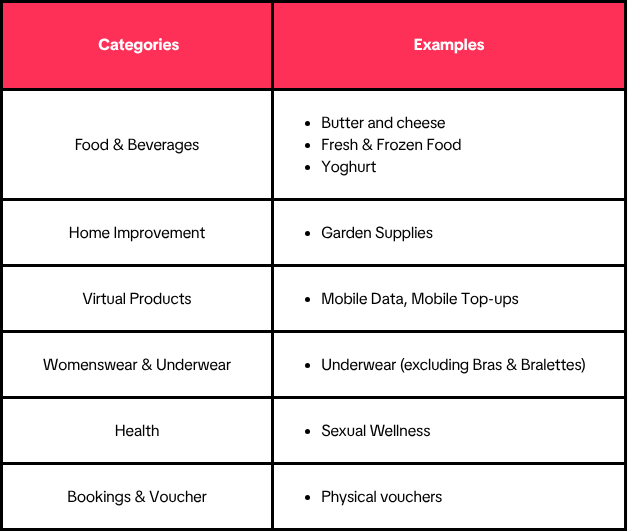 | Categories | Examples |
|---|---|
| Food & Beverages | • Butter and cheese • Fresh & Frozen Food • Yoghurt |
| Home Improvement | • Garden Supplies |
| Virtual Products | • Mobile Data, Mobile Top-ups |
| Womenswear & Underwear | • Underwear (excluding Bras & Bralettes) |
| Health | • Sexual Wellness |
| Bookings & Voucher | • Physical vouchers |